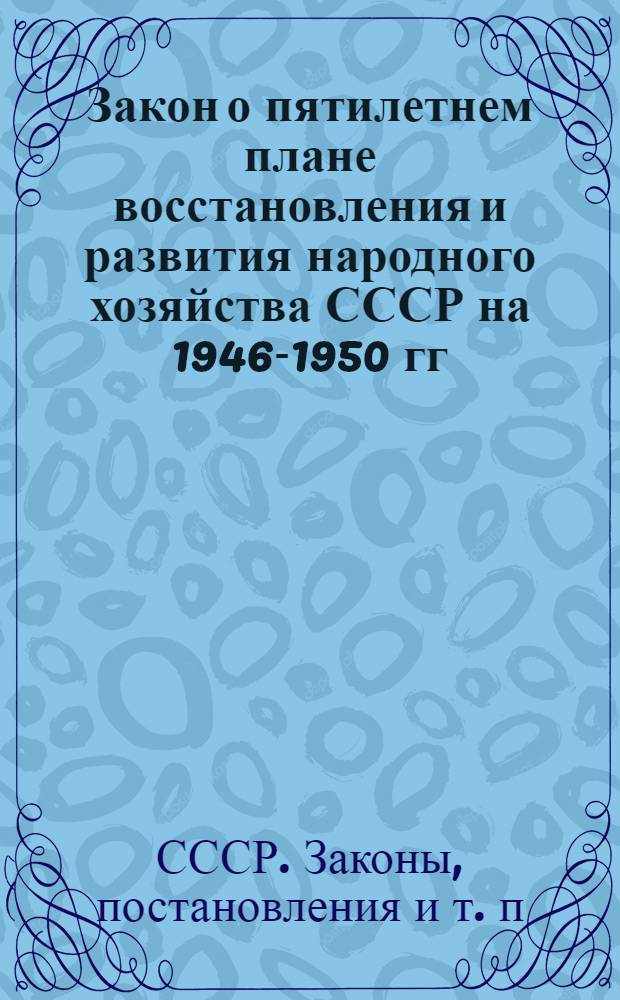 Закон о пятилетнем плане восстановления и развития народного хозяйства СССР на 1946-1950 гг

СССР. Законы, постановления и т. п